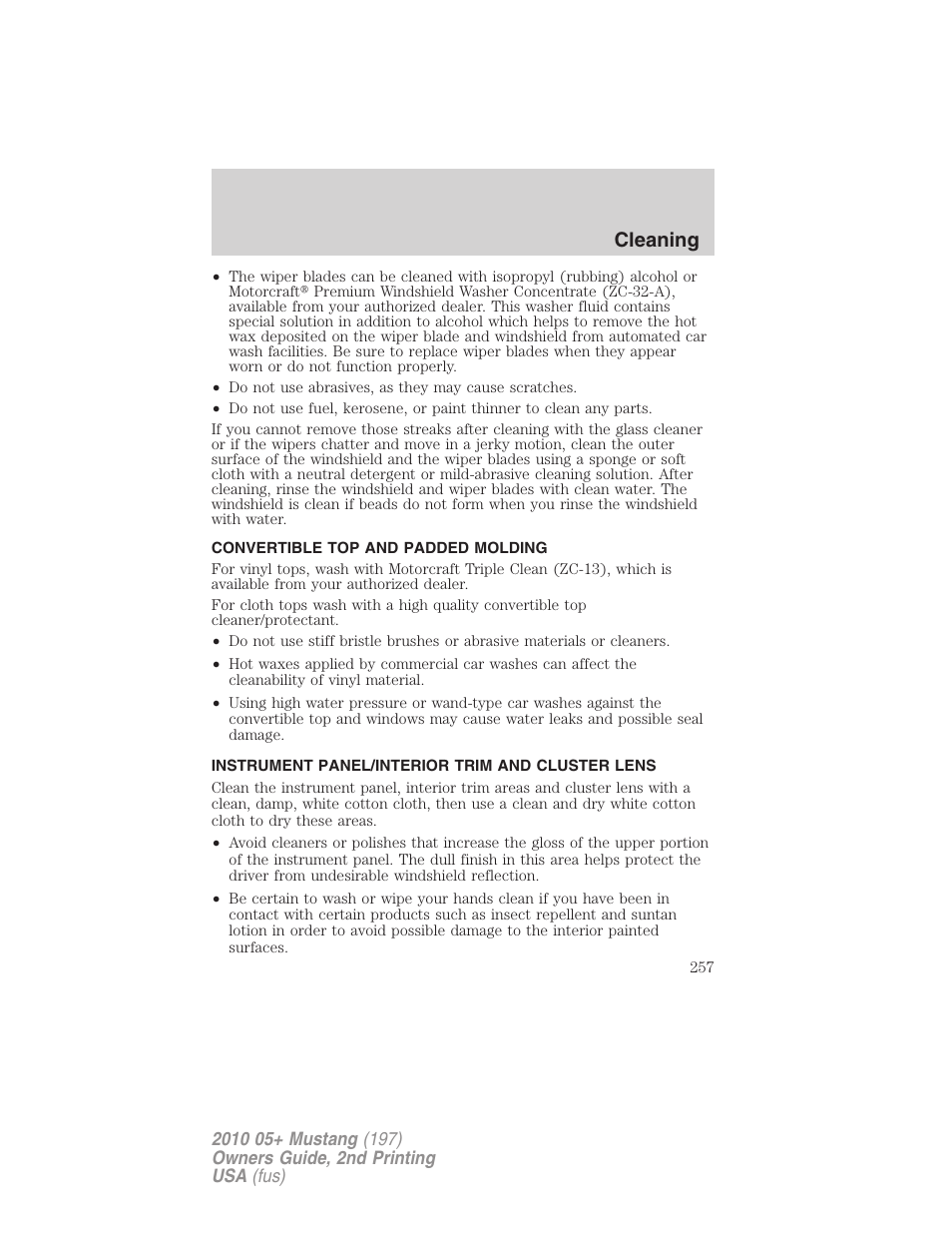 Cleaning

• The wiper blades can be cleaned with isopropyl (rubbing) alcohol or Motorcraft® Premium Windshield Washer Concentrate (ZC-32-A), available from your authorized dealer. This washer fluid contains special solution in addition to alcohol which helps to remove the hot wax deposited on the wiper blade and windshield from automated car wash facilities. Be sure to replace wiper blades when they appear worn or do not function properly.
• Do not use abrasives, as they may cause scratches.
• Do not use fuel, kerosene, or paint thinner to clean any parts.

If you cannot remove those streaks after cleaning with the glass cleaner or if the wipers chatter and move in a jerky motion, clean the outer surface of the windshield and the wiper blades using a sponge or soft cloth with a neutral detergent or mild-abrasive cleaning solution. After cleaning, rinse the windshield and wiper blades with clean water. The windshield is clean if beads do not form when you rinse the windshield with water.

CONVERTIBLE TOP AND PADDED MOLDING

For vinyl tops, wash with Motorcraft Triple Clean (ZC-13), which is available from your authorized dealer.

For cloth tops wash with a high quality convertible top cleaner/protectant.

• Do not use stiff bristle brushes or abrasive materials or cleaners.
• Hot waxes applied by commercial car washes can affect the cleanability of vinyl material.
• Using high water pressure or wand-type car washes against the convertible top and windows may cause water leaks and possible seal damage.

INSTRUMENT PANEL/INTERIOR TRIM AND CLUSTER LENS

Clean the instrument panel, interior trim areas and cluster lens with a clean, damp, white cotton cloth, then use a clean and dry white cotton cloth to dry these areas.

• Avoid cleaners or polishes that increase the gloss of the upper portion of the instrument panel. The dull finish in this area helps protect the driver from undesirable windshield reflection.
• Be certain to wash or wipe your hands clean if you have been in contact with certain products such as insect repellent and suntan lotion in order to avoid possible damage to the interior painted surfaces.

257

2010 05+ Mustang (197)
Owners Guide, 2nd Printing
USA (fus)